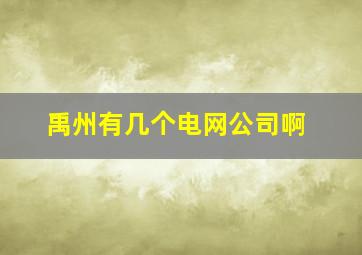 禹州有几个电网公司啊